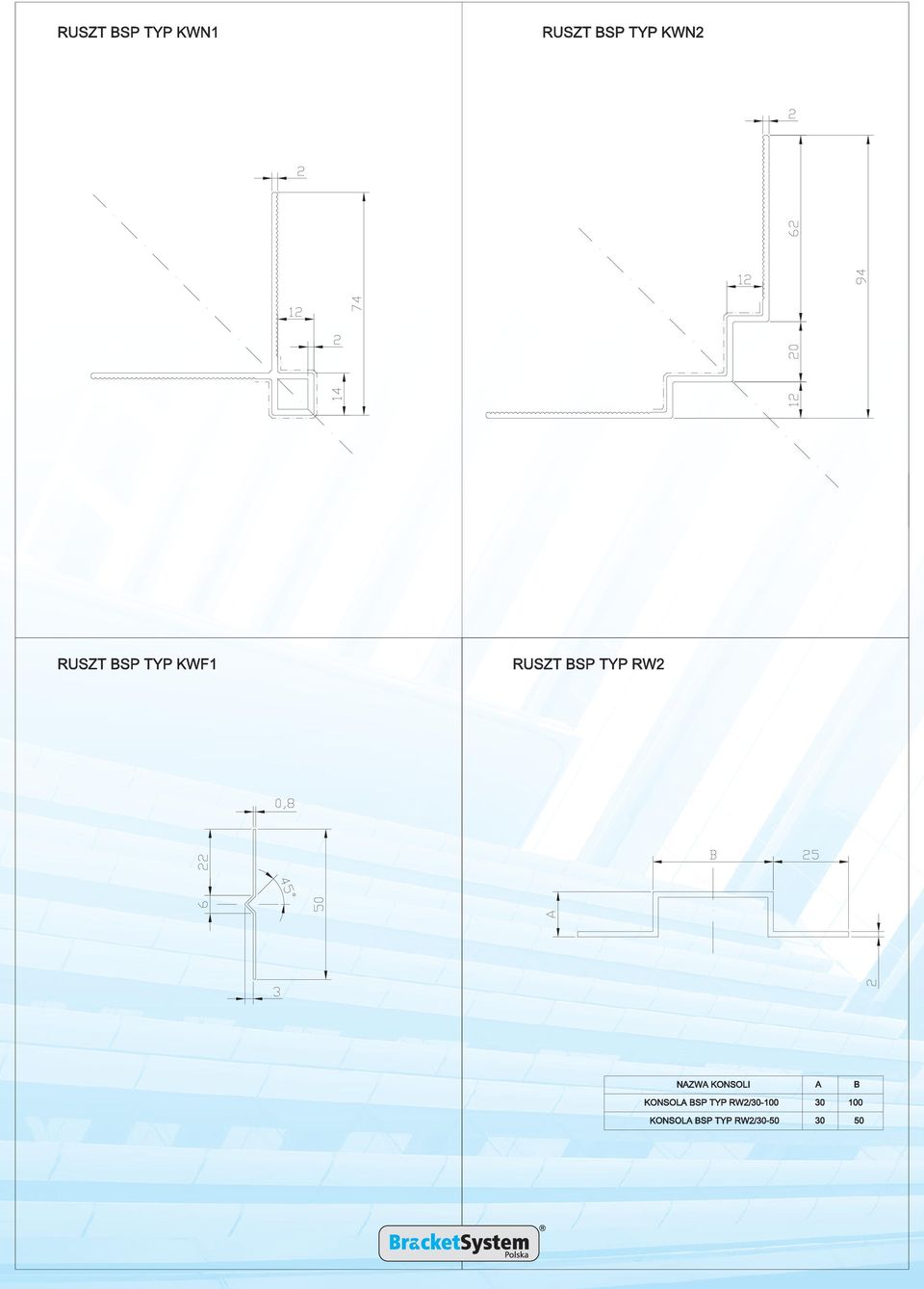 RUSZT BSP TYP KWN1

2

12

2

74

14

RUSZT BSP TYP KWN2

2

62

12

94

20

12

RUSZT BSP TYP KWF1

0,8

22

6

45°

50

3

RUSZT BSP TYP RW2

B

25

A

2

| NAZWA KONSOLI | A | B |
|---|---|---|
| KONSOLA BSP TYP RW2/30-100 | 30 | 100 |
| KONSOLA BSP TYP RW2/30-50 | 30 | 50 |

BracketSystem®
Polska